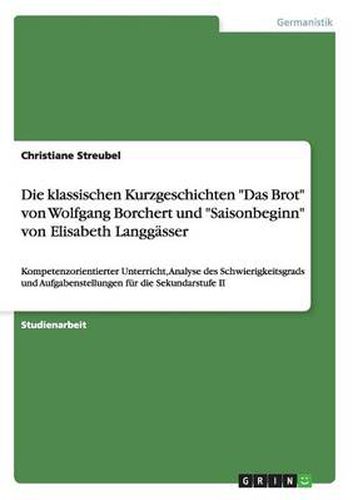 Germanistik

Christiane Streubel

Die klassischen Kurzgeschichten "Das Brot" von Wolfgang Borchert und "Saisonbeginn" von Elisabeth Langgässer

Kompetenzorientierter Unterricht, Analyse des Schwierigkeitsgrads und Aufgabenstellungen für die Sekundarstufe II

Studienarbeit

GRIN